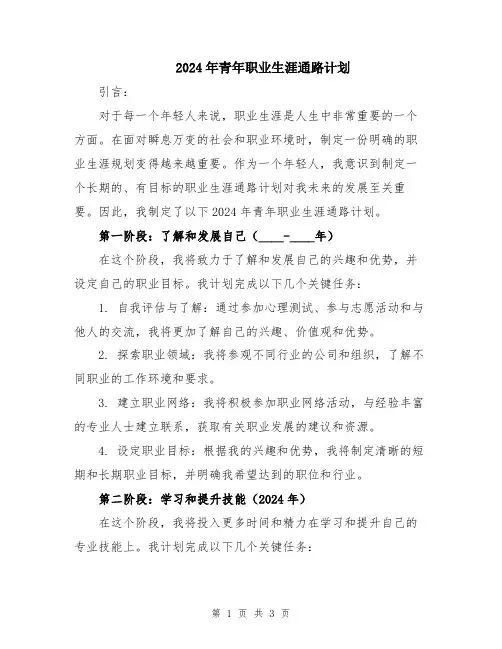 2024年青年职业生涯通路计划

引言：

对于每一个年轻人来说，职业生涯是人生中非常重要的一个方面。在面对瞬息万变的社会和职业环境时，制定一份明确的职业生涯规划变得越来越重要。作为一个年轻人，我意识到制定一个长期的、有目标的职业生涯通路计划对我未来的发展至关重要。因此，我制定了以下2024年青年职业生涯通路计划。

第一阶段：了解和发展自己（____-____年）

在这个阶段，我将致力于了解和发展自己的兴趣和优势，并设定自己的职业目标。我计划完成以下几个关键任务：

1. 自我评估与了解：通过参加心理测试、参与志愿活动和与他人的交流，我将更加了解自己的兴趣、价值观和优势。

2. 探索职业领域：我将参观不同行业的公司和组织，了解不同职业的工作环境和要求。

3. 建立职业网络：我将积极参加职业网络活动，与经验丰富的专业人士建立联系，获取有关职业发展的建议和资源。

4. 设定职业目标：根据我的兴趣和优势，我将制定清晰的短期和长期职业目标，并明确我希望达到的职位和行业。

第二阶段：学习和提升技能（2024年）

在这个阶段，我将投入更多时间和精力在学习和提升自己的专业技能上。我计划完成以下几个关键任务：

第 1 页 共 3 页